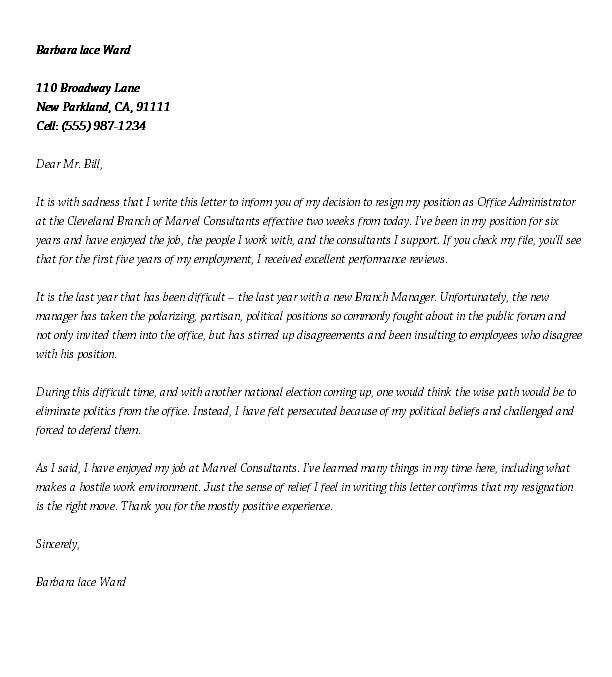 Barbara lace Ward

110 Broadway Lane
New Parkland, CA, 91111
Cell: (555) 987-1234

Dear Mr. Bill,

It is with sadness that I write this letter to inform you of my decision to resign my position as Office Administrator at the Cleveland Branch of Marvel Consultants effective two weeks from today. I've been in my position for six years and have enjoyed the job, the people I work with, and the consultants I support. If you check my file, you'll see that for the first five years of my employment, I received excellent performance reviews.

It is the last year that has been difficult – the last year with a new Branch Manager. Unfortunately, the new manager has taken the polarizing, partisan, political positions so commonly fought about in the public forum and not only invited them into the office, but has stirred up disagreements and been insulting to employees who disagree with his position.

During this difficult time, and with another national election coming up, one would think the wise path would be to eliminate politics from the office. Instead, I have felt persecuted because of my political beliefs and challenged and forced to defend them.

As I said, I have enjoyed my job at Marvel Consultants. I've learned many things in my time here, including what makes a hostile work environment. Just the sense of relief I feel in writing this letter confirms that my resignation is the right move. Thank you for the mostly positive experience.

Sincerely,

Barbara lace Ward